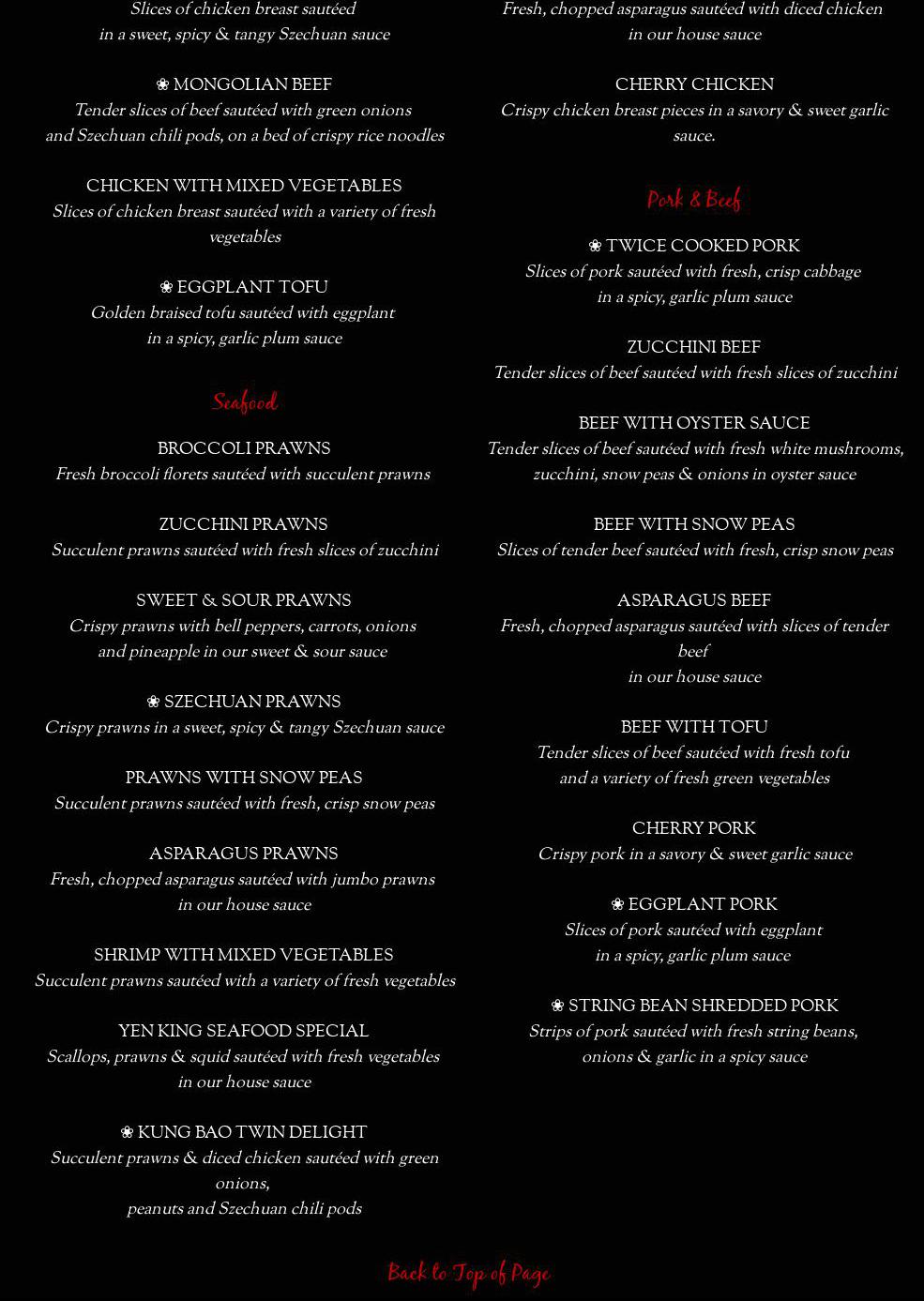 Slices of chicken breast sautéed in a sweet, spicy & tangy Szechuan sauce

❀ MONGOLIAN BEEF
Tender slices of beef sautéed with green onions and Szechuan chili pods, on a bed of crispy rice noodles

CHICKEN WITH MIXED VEGETABLES
Slices of chicken breast sautéed with a variety of fresh vegetables

❀ EGGPLANT TOFU
Golden braised tofu sautéed with eggplant in a spicy, garlic plum sauce

Seafood

BROCCOLI PRAWNS
Fresh broccoli florets sautéed with succulent prawns

ZUCCHINI PRAWNS
Succulent prawns sautéed with fresh slices of zucchini

SWEET & SOUR PRAWNS
Crispy prawns with bell peppers, carrots, onions and pineapple in our sweet & sour sauce

❀ SZECHUAN PRAWNS
Crispy prawns in a sweet, spicy & tangy Szechuan sauce

PRAWNS WITH SNOW PEAS
Succulent prawns sautéed with fresh, crisp snow peas

ASPARAGUS PRAWNS
Fresh, chopped asparagus sautéed with jumbo prawns in our house sauce

SHRIMP WITH MIXED VEGETABLES
Succulent prawns sautéed with a variety of fresh vegetables

YEN KING SEAFOOD SPECIAL
Scallops, prawns & squid sautéed with fresh vegetables in our house sauce

❀ KUNG BAO TWIN DELIGHT
Succulent prawns & diced chicken sautéed with green onions,
peanuts and Szechuan chili pods

Fresh, chopped asparagus sautéed with diced chicken in our house sauce

CHERRY CHICKEN
Crispy chicken breast pieces in a savory & sweet garlic sauce.

Pork & Beef

❀ TWICE COOKED PORK
Slices of pork sautéed with fresh, crisp cabbage in a spicy, garlic plum sauce

ZUCCHINI BEEF
Tender slices of beef sautéed with fresh slices of zucchini

BEEF WITH OYSTER SAUCE
Tender slices of beef sautéed with fresh white mushrooms, zucchini, snow peas & onions in oyster sauce

BEEF WITH SNOW PEAS
Slices of tender beef sautéed with fresh, crisp snow peas

ASPARAGUS BEEF
Fresh, chopped asparagus sautéed with slices of tender beef
in our house sauce

BEEF WITH TOFU
Tender slices of beef sautéed with fresh tofu and a variety of fresh green vegetables

CHERRY PORK
Crispy pork in a savory & sweet garlic sauce

❀ EGGPLANT PORK
Slices of pork sautéed with eggplant in a spicy, garlic plum sauce

❀ STRING BEAN SHREDDED PORK
Strips of pork sautéed with fresh string beans, onions & garlic in a spicy sauce

Back to Top of Page